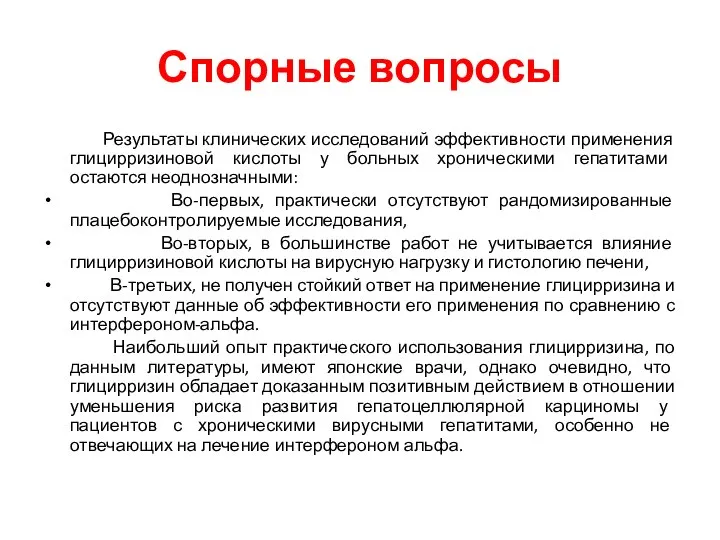 Спорные вопросы

Результаты клинических исследований эффективности применения глицирризиновой кислоты у больных хроническими гепатитами остаются неоднозначными:

• Во-первых, практически отсутствуют рандомизированные плацебоконтролируемые исследования,

• Во-вторых, в большинстве работ не учитывается влияние глицирризиновой кислоты на вирусную нагрузку и гистологию печени,

• В-третьих, не получен стойкий ответ на применение глицирризина и отсутствуют данные об эффективности его применения по сравнению с интерфероном-альфа.

Наибольший опыт практического использования глицирризина, по данным литературы, имеют японские врачи, однако очевидно, что глицирризин обладает доказанным позитивным действием в отношении уменьшения риска развития гепатоцеллюлярной карциномы у пациентов с хроническими вирусными гепатитами, особенно не отвечающих на лечение интерфероном альфа.